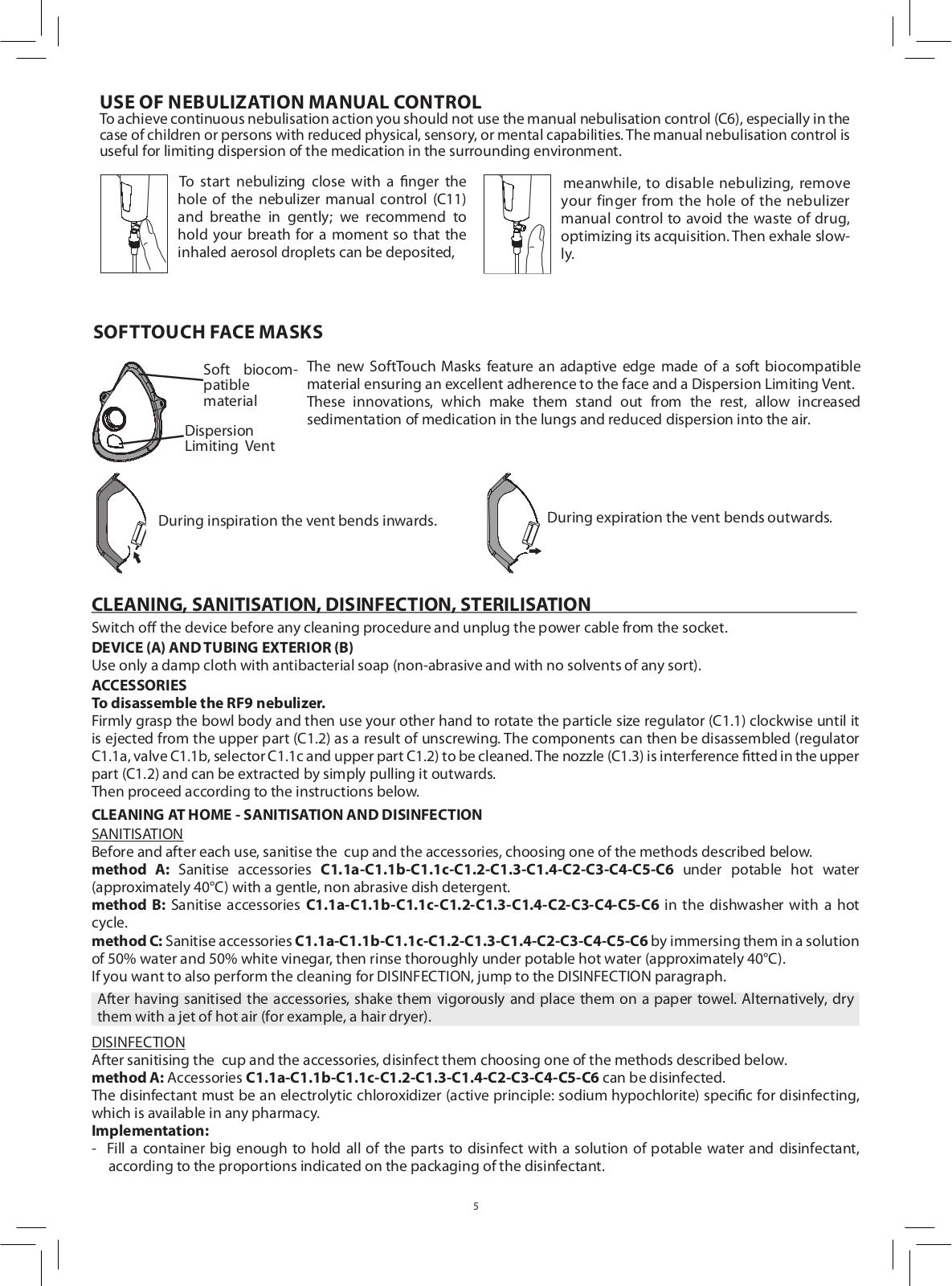 USE OF NEBULIZATION MANUAL CONTROL
To achieve continuous nebulisation action you should not use the manual nebulisation control (C6), especially in the case of children or persons with reduced physical, sensory, or mental capabilities. The manual nebulisation control is useful for limiting dispersion of the medication in the surrounding environment.

To start nebulizing close with a finger the hole of the nebulizer manual control (C11) and breathe in gently; we recommend to hold your breath for a moment so that the inhaled aerosol droplets can be deposited,

meanwhile, to disable nebulizing, remove your finger from the hole of the nebulizer manual control to avoid the waste of drug, optimizing its acquisition. Then exhale slowly.

SOFTTOUCH FACE MASKS

Soft biocompatible material

Dispersion Limiting Vent

The new SoftTouch Masks feature an adaptive edge made of a soft biocompatible material ensuring an excellent adherence to the face and a Dispersion Limiting Vent.
These innovations, which make them stand out from the rest, allow increased sedimentation of medication in the lungs and reduced dispersion into the air.

During inspiration the vent bends inwards.

During expiration the vent bends outwards.

CLEANING, SANITISATION, DISINFECTION, STERILISATION
Switch off the device before any cleaning procedure and unplug the power cable from the socket.
DEVICE (A) AND TUBING EXTERIOR (B)
Use only a damp cloth with antibacterial soap (non-abrasive and with no solvents of any sort).
ACCESSORIES
To disassemble the RF9 nebulizer.
Firmly grasp the bowl body and then use your other hand to rotate the particle size regulator (C1.1) clockwise until it is ejected from the upper part (C1.2) as a result of unscrewing. The components can then be disassembled (regulator C1.1a, valve C1.1b, selector C1.1c and upper part C1.2) to be cleaned. The nozzle (C1.3) is interference fitted in the upper part (C1.2) and can be extracted by simply pulling it outwards.
Then proceed according to the instructions below.
CLEANING AT HOME - SANITISATION AND DISINFECTION
SANITISATION
Before and after each use, sanitise the cup and the accessories, choosing one of the methods described below.
method A: Sanitise accessories C1.1a-C1.1b-C1.1c-C1.2-C1.3-C1.4-C2-C3-C4-C5-C6 under potable hot water (approximately 40°C) with a gentle, non abrasive dish detergent.
method B: Sanitise accessories C1.1a-C1.1b-C1.1c-C1.2-C1.3-C1.4-C2-C3-C4-C5-C6 in the dishwasher with a hot cycle.
method C: Sanitise accessories C1.1a-C1.1b-C1.1c-C1.2-C1.3-C1.4-C2-C3-C4-C5-C6 by immersing them in a solution of 50% water and 50% white vinegar, then rinse thoroughly under potable hot water (approximately 40°C).
If you want to also perform the cleaning for DISINFECTION, jump to the DISINFECTION paragraph.
After having sanitised the accessories, shake them vigorously and place them on a paper towel. Alternatively, dry them with a jet of hot air (for example, a hair dryer).
DISINFECTION
After sanitising the cup and the accessories, disinfect them choosing one of the methods described below.
method A: Accessories C1.1a-C1.1b-C1.1c-C1.2-C1.3-C1.4-C2-C3-C4-C5-C6 can be disinfected.
The disinfectant must be an electrolytic chloroxidizer (active principle: sodium hypochlorite) specific for disinfecting, which is available in any pharmacy.
Implementation:
- Fill a container big enough to hold all of the parts to disinfect with a solution of potable water and disinfectant, according to the proportions indicated on the packaging of the disinfectant.

5